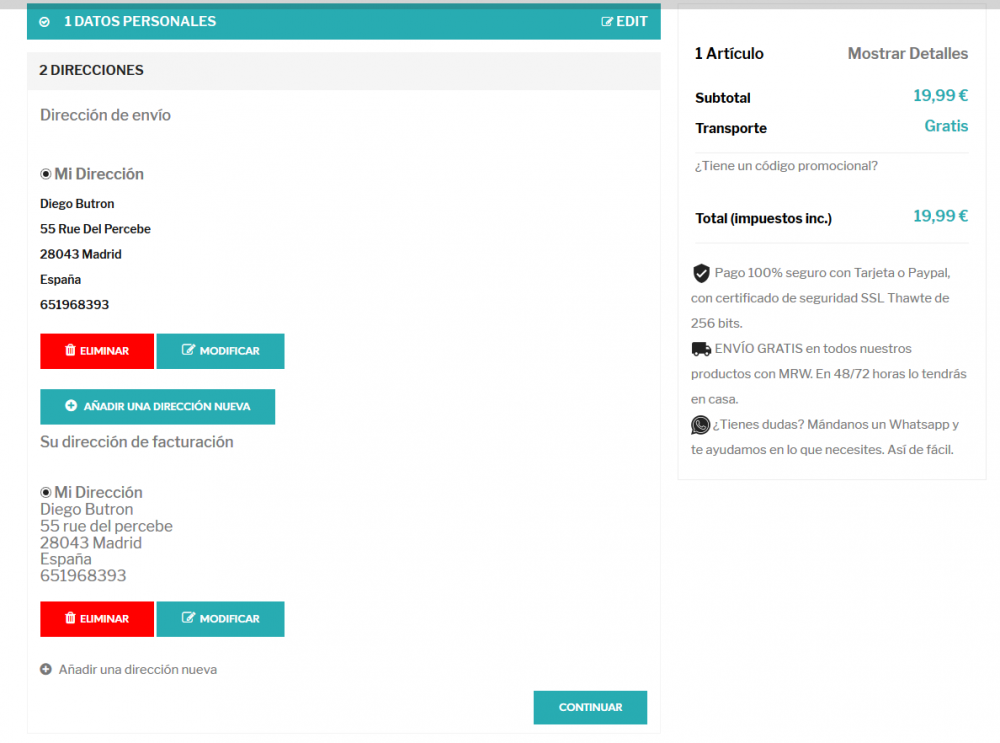 1 DATOS PERSONALES
EDIT

2 DIRECCIONES

Dirección de envío

Mi Dirección
Diego Butron
55 Rue Del Percebe
28043 Madrid
España
651968393

ELIMINAR
MODIFICAR

AÑADIR UNA DIRECCIÓN NUEVA

Su dirección de facturación

Mi Dirección
Diego Butron
55 rue del percebe
28043 Madrid
España
651968393

ELIMINAR
MODIFICAR

Añadir una dirección nueva

CONTINUAR

1 Artículo
Mostrar Detalles

Subtotal 19,99 €
Transporte Gratis

¿Tiene un código promocional?

Total (impuestos inc.) 19,99 €

Pago 100% seguro con Tarjeta o Paypal, con certificado de seguridad SSL Thawte de 256 bits.
ENVÍO GRATIS en todos nuestros productos con MRW. En 48/72 horas lo tendrás en casa.
¿Tienes dudas? Mándanos un Whatsapp y te ayudamos en lo que necesites. Así de fácil.